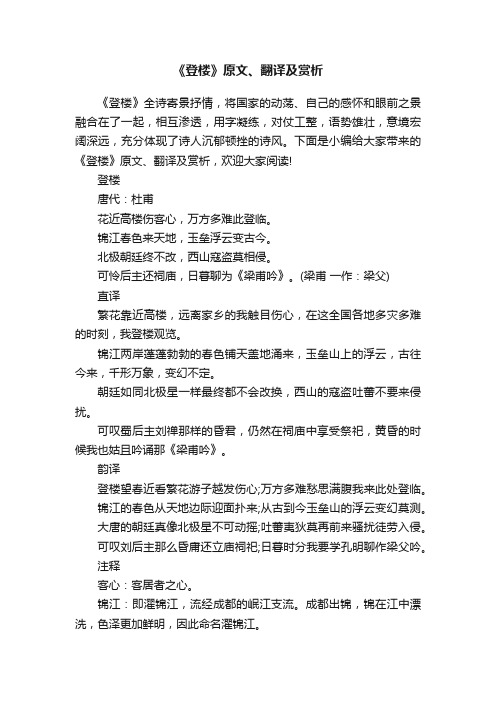 《登楼》原文、翻译及赏析

《登楼》全诗寄景抒情，将国家的动荡、自己的感怀和眼前之景融合在了一起，相互渗透，用字凝练，对仗工整，语势雄壮，意境宏阔深远，充分体现了诗人沉郁顿挫的诗风。下面是小编给大家带来的《登楼》原文、翻译及赏析，欢迎大家阅读!

登楼

唐代：杜甫

花近高楼伤客心，万方多难此登临。

锦江春色来天地，玉垒浮云变古今。

北极朝廷终不改，西山寇盗莫相侵。

可怜后主还祠庙，日暮聊为《梁甫吟》。(梁甫 一作：梁父)

直译

繁花靠近高楼，远离家乡的我触目伤心，在这全国各地多灾多难的时刻，我登楼观览。

锦江两岸蓬蓬勃勃的春色铺天盖地涌来，玉垒山上的浮云，古往今来，千形万象，变幻不定。

朝廷如同北极星一样最终都不会改换，西山的寇盗吐蕃不要来侵扰。

可叹蜀后主刘禅那样的昏君，仍然在祠庙中享受祭祀，黄昏的时候我也姑且吟诵那《梁甫吟》。

韵译

登楼望春近看繁花游子越发伤心;万方多难愁思满腹我来此处登临。

锦江的春色从天地边际迎面扑来;从古到今玉垒山的浮云变幻莫测。

大唐的朝廷真像北极星不可动摇;吐蕃夷狄莫再前来骚扰徒劳入侵。

可叹刘后主那么昏庸还立庙祠祀;日暮时分我要学孔明聊作梁父吟。

注释

客心：客居者之心。

锦江：即濯锦江，流经成都的岷江支流。成都出锦，锦在江中漂洗，色泽更加鲜明，因此命名濯锦江。